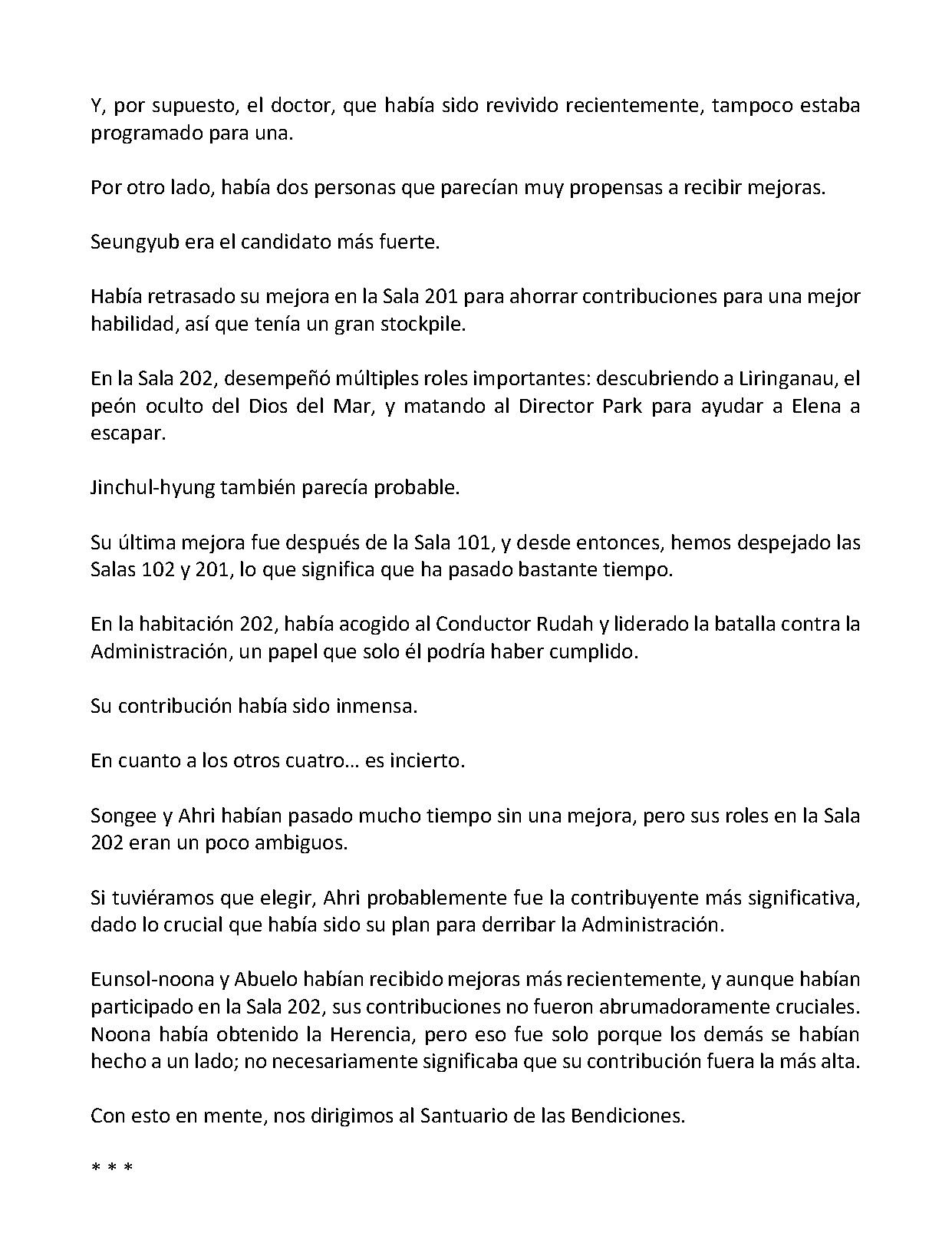 Y, por supuesto, el doctor, que había sido revivido recientemente, tampoco estaba programado para una.

Por otro lado, había dos personas que parecían muy propensas a recibir mejoras.

Seungyub era el candidato más fuerte.

Había retrasado su mejora en la Sala 201 para ahorrar contribuciones para una mejor habilidad, así que tenía un gran stockpile.

En la Sala 202, desempeñó múltiples roles importantes: descubriendo a Liringanau, el peón oculto del Dios del Mar, y matando al Director Park para ayudar a Elena a escapar.

Jinchul-hyung también parecía probable.

Su última mejora fue después de la Sala 101, y desde entonces, hemos despejado las Salas 102 y 201, lo que significa que ha pasado bastante tiempo.

En la habitación 202, había acogido al Conductor Rudah y liderado la batalla contra la Administración, un papel que solo él podría haber cumplido.

Su contribución había sido inmensa.

En cuanto a los otros cuatro… es incierto.

Songee y Ahri habían pasado mucho tiempo sin una mejora, pero sus roles en la Sala 202 eran un poco ambiguos.

Si tuviéramos que elegir, Ahri probablemente fue la contribuyente más significativa, dado lo crucial que había sido su plan para derribar la Administración.

Eunsol-noona y Abuelo habían recibido mejoras más recientemente, y aunque habían participado en la Sala 202, sus contribuciones no fueron abrumadoramente cruciales. Noona había obtenido la Herencia, pero eso fue solo porque los demás se habían hecho a un lado; no necesariamente significaba que su contribución fuera la más alta.

Con esto en mente, nos dirigimos al Santuario de las Bendiciones.

* * *